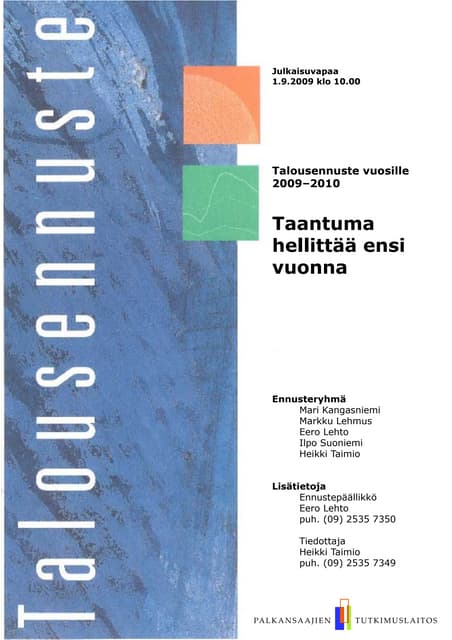 Talousennuste

Julkaisuvapaa
1.9.2009 klo 10.00

Talousennuste vuosille
2009–2010

Taantuma
hellittää ensi
vuonna

Ennusteryhmä
Mari Kangasniemi
Markku Lehmus
Eero Lehto
Ilpo Suoniemi
Heikki Taimio

Lisätietoja
Ennustepäällikkö
Eero Lehto
puh. (09) 2535 7350

Tiedottaja
Heikki Taimio
puh. (09) 2535 7349

PALKANSAAJIEN TUTKIMUSLAITOS